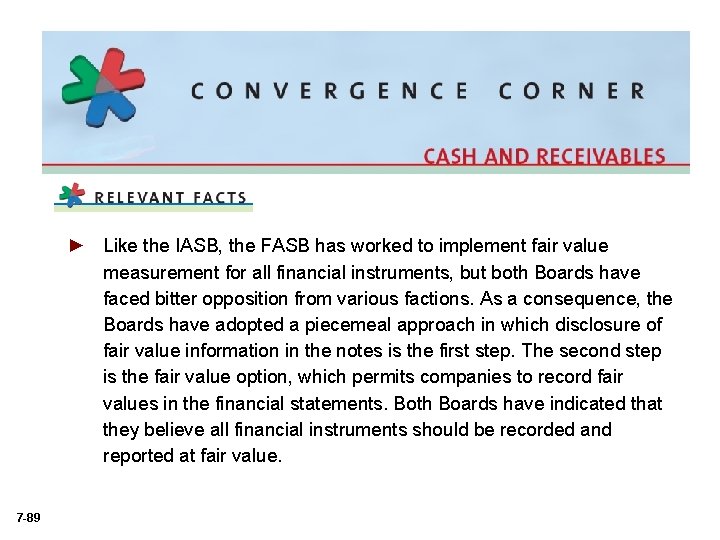 CONVERGENCE CORNER

CASH AND RECEIVABLES

RELEVANT FACTS

► Like the IASB, the FASB has worked to implement fair value measurement for all financial instruments, but both Boards have faced bitter opposition from various factions. As a consequence, the Boards have adopted a piecemeal approach in which disclosure of fair value information in the notes is the first step. The second step is the fair value option, which permits companies to record fair values in the financial statements. Both Boards have indicated that they believe all financial instruments should be recorded and reported at fair value.

7-89